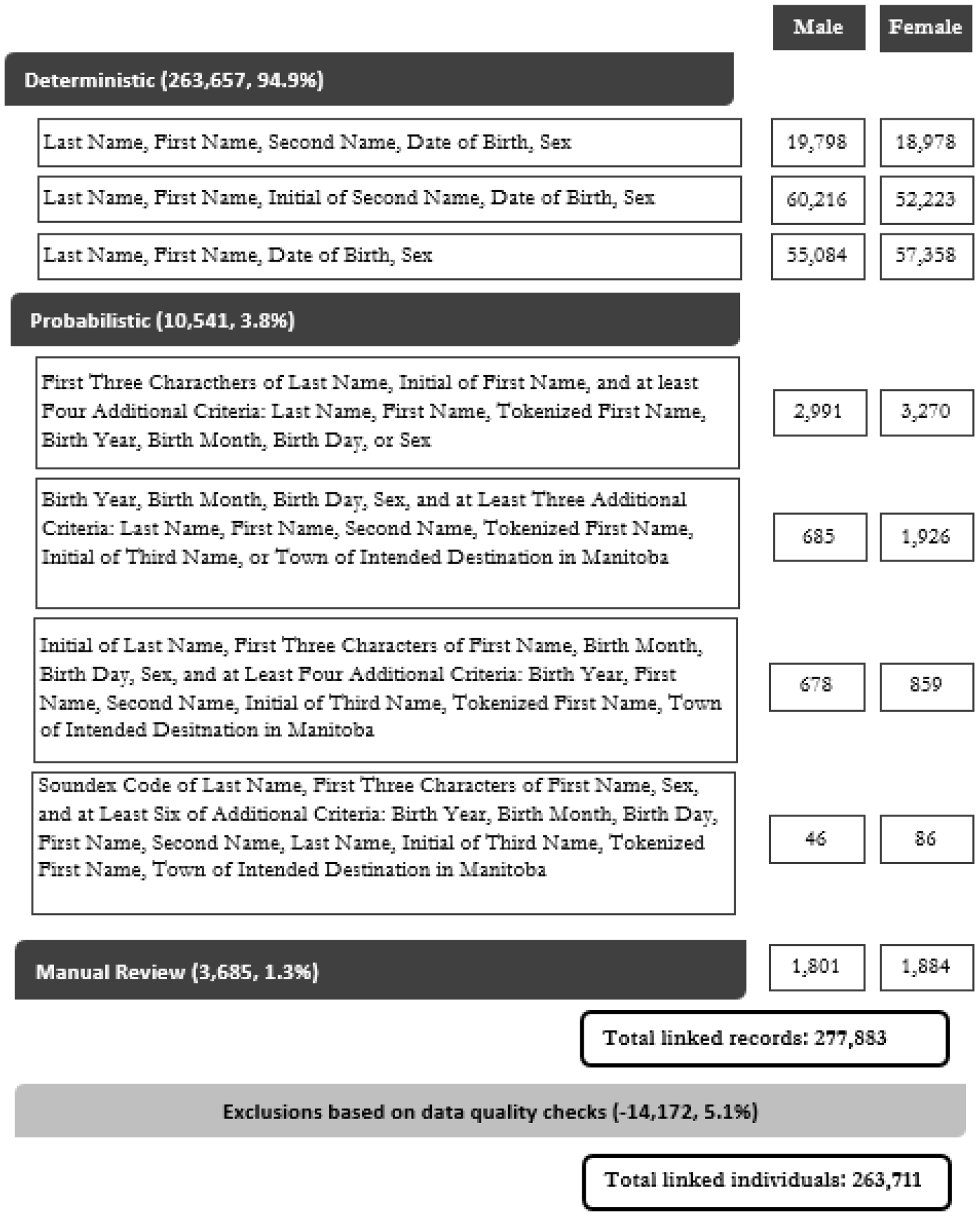 Male

Female

Deterministic (263,657, 94.9%)

Last Name, First Name, Second Name, Date of Birth, Sex

19,798

18,978

Last Name, First Name, Initial of Second Name, Date of Birth, Sex

60,216

52,223

Last Name, First Name, Date of Birth, Sex

55,084

57,358

Probabilistic (10,541, 3.8%)

First Three Characthers of Last Name, Initial of First Name, and at least Four Additional Criteria: Last Name, First Name, Tokenized First Name, Birth Year, Birth Month, Birth Day, or Sex

2,991

3,270

Birth Year, Birth Month, Birth Day, Sex, and at Least Three Additional Criteria: Last Name, First Name, Second Name, Tokenized First Name, Initial of Third Name, or Town of Intended Destination in Manitoba

685

1,926

Initial of Last Name, First Three Characters of First Name, Birth Month, Birth Day, Sex, and at Least Four Additional Criteria: Birth Year, First Name, Second Name, Initial of Third Name, Tokenized First Name, Town of Intended Desitnation in Manitoba

678

859

Soundex Code of Last Name, First Three Characters of First Name, Sex, and at Least Six of Additional Criteria: Birth Year, Birth Month, Birth Day, First Name, Second Name, Last Name, Initial of Third Name, Tokenized First Name, Town of Intended Destination in Manitoba

46

86

Manual Review (3,685, 1.3%)

1,801

1,884

Total linked records: 277,883

Exclusions based on data quality checks (-14,172, 5.1%)

Total linked individuals: 263,711